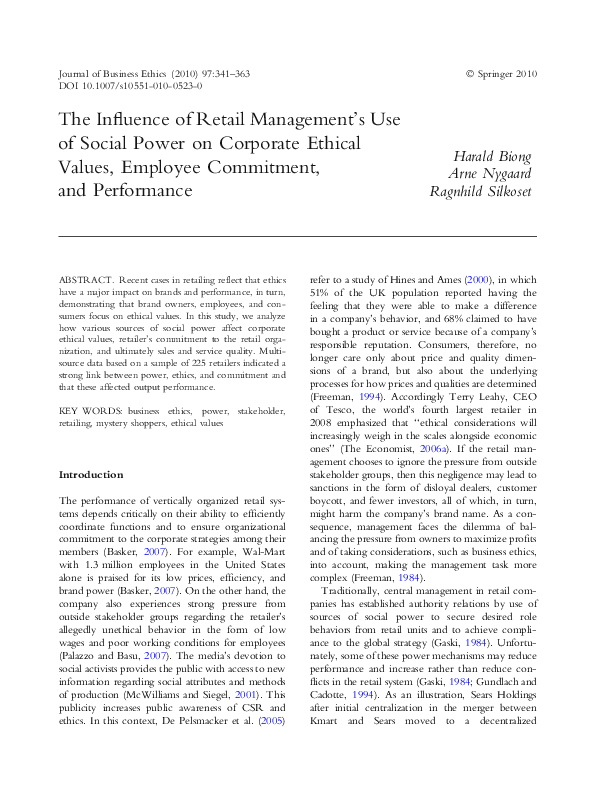 Journal of Business Ethics (2010) 97:341–363
DOI 10.1007/s10551-010-0523-0

© Springer 2010

The Influence of Retail Management's Use of Social Power on Corporate Ethical Values, Employee Commitment, and Performance

Harald Biong
Arne Nygaard
Ragnhild Silkoset

ABSTRACT. Recent cases in retailing reflect that ethics have a major impact on brands and performance, in turn, demonstrating that brand owners, employees, and consumers focus on ethical values. In this study, we analyze how various sources of social power affect corporate ethical values, retailer's commitment to the retail organization, and ultimately sales and service quality. Multisource data based on a sample of 225 retailers indicated a strong link between power, ethics, and commitment and that these affected output performance.

KEY WORDS: business ethics, power, stakeholder, retailing, mystery shoppers, ethical values

Introduction

The performance of vertically organized retail systems depends critically on their ability to efficiently coordinate functions and to ensure organizational commitment to the corporate strategies among their members (Basker, 2007). For example, Wal-Mart with 1.3 million employees in the United States alone is praised for its low prices, efficiency, and brand power (Basker, 2007). On the other hand, the company also experiences strong pressure from outside stakeholder groups regarding the retailer's allegedly unethical behavior in the form of low wages and poor working conditions for employees (Palazzo and Basu, 2007). The media's devotion to social activists provides the public with access to new information regarding social attributes and methods of production (McWilliams and Siegel, 2001). This publicity increases public awareness of CSR and ethics. In this context, De Pelsmacker et al. (2005) refer to a study of Hines and Ames (2000), in which 51% of the UK population reported having the feeling that they were able to make a difference in a company's behavior, and 68% claimed to have bought a product or service because of a company's responsible reputation. Consumers, therefore, no longer care only about price and quality dimensions of a brand, but also about the underlying processes for how prices and qualities are determined (Freeman, 1994). Accordingly Terry Leahy, CEO of Tesco, the world's fourth largest retailer in 2008 emphasized that "ethical considerations will increasingly weigh in the scales alongside economic ones" (The Economist, 2006a). If the retail management chooses to ignore the pressure from outside stakeholder groups, then this negligence may lead to sanctions in the form of disloyal dealers, customer boycott, and fewer investors, all of which, in turn, might harm the company's brand name. As a consequence, management faces the dilemma of balancing the pressure from owners to maximize profits and of taking considerations, such as business ethics, into account, making the management task more complex (Freeman, 1984).

Traditionally, central management in retail companies has established authority relations by use of sources of social power to secure desired role behaviors from retail units and to achieve compliance to the global strategy (Gaski, 1984). Unfortunately, some of these power mechanisms may reduce performance and increase rather than reduce conflicts in the retail system (Gaski, 1984; Gundlach and Cadotte, 1994). As an illustration, Sears Holdings after initial centralization in the merger between Kmart and Sears moved to a decentralized